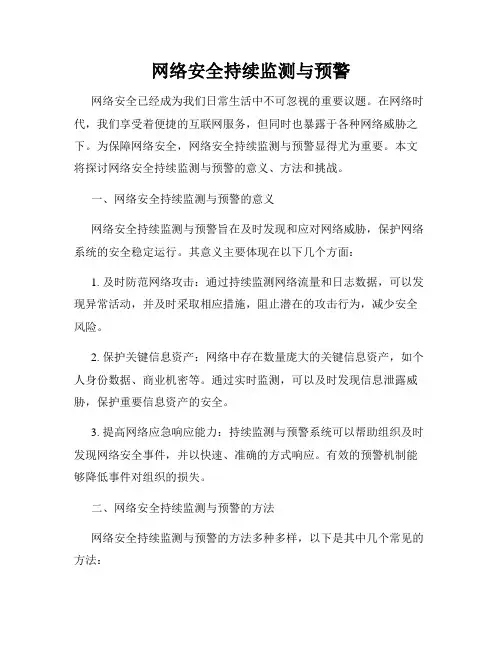 网络安全持续监测与预警

网络安全已经成为我们日常生活中不可忽视的重要议题。在网络时代，我们享受着便捷的互联网服务，但同时也暴露于各种网络威胁之下。为保障网络安全，网络安全持续监测与预警显得尤为重要。本文将探讨网络安全持续监测与预警的意义、方法和挑战。

一、网络安全持续监测与预警的意义

网络安全持续监测与预警旨在及时发现和应对网络威胁，保护网络系统的安全稳定运行。其意义主要体现在以下几个方面：

1. 及时防范网络攻击：通过持续监测网络流量和日志数据，可以发现异常活动，并及时采取相应措施，阻止潜在的攻击行为，减少安全风险。

2. 保护关键信息资产：网络中存在数量庞大的关键信息资产，如个人身份数据、商业机密等。通过实时监测，可以及时发现信息泄露威胁，保护重要信息资产的安全。

3. 提高网络应急响应能力：持续监测与预警系统可以帮助组织及时发现网络安全事件，并以快速、准确的方式响应。有效的预警机制能够降低事件对组织的损失。

二、网络安全持续监测与预警的方法

网络安全持续监测与预警的方法多种多样，以下是其中几个常见的方法：